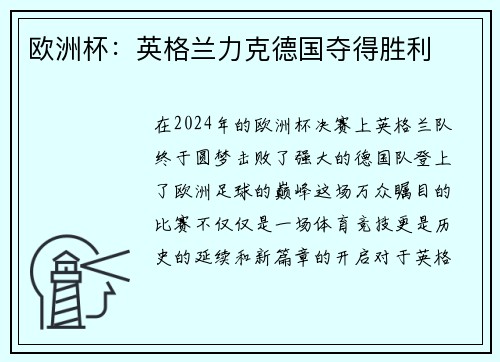 欧洲杯：英格兰力克德国夺得胜利

在2024年的欧洲杯决赛上英格兰队终于圆梦击败了强大的德国队登上了欧洲足球的巅峰这场万众瞩目的比赛不仅仅是一场体育竞技更是历史的延续和新篇章的开启对于英格